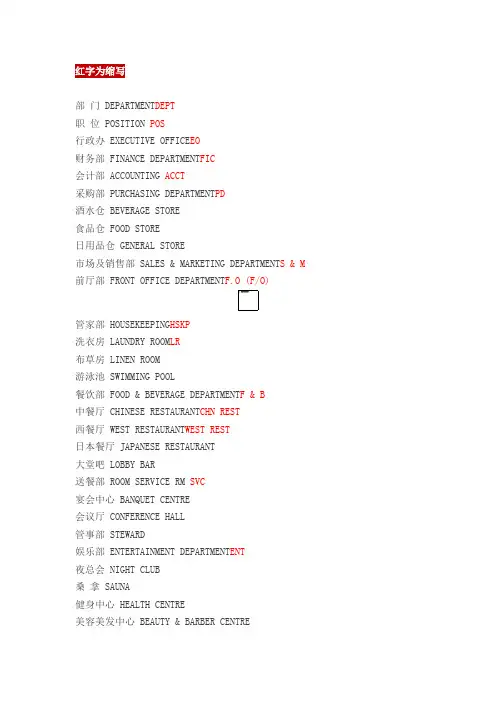 红字为缩写

部 门 DEPARTMENTDEPT
职 位 POSITION POS
行政办 EXECUTIVE OFFICEEO
财务部 FINANCE DEPARTMENTFIC
会计部 ACCOUNTING ACCT
采购部 PURCHASING DEPARTMENTPD
酒水仓 BEVERAGE STORE
食品仓 FOOD STORE
日用品仓 GENERAL STORE
市场及销售部 SALES & MARKETING DEPARTMENTS & M
前厅部 FRONT OFFICE DEPARTMENTF.O (F/O)

管家部 HOUSEKEEPINGHSKP
洗衣房 LAUNDRY ROOMLR
布草房 LINEN ROOM
游泳池 SWIMMING POOL
餐饮部 FOOD & BEVERAGE DEPARTMENTF & B
中餐厅 CHINESE RESTAURANTCHN REST
西餐厅 WEST RESTAURANTWEST REST
日本餐厅 JAPANESE RESTAURANT
大堂吧 LOBBY BAR
送餐部 ROOM SERVICE RM SVC
宴会中心 BANQUET CENTRE
会议厅 CONFERENCE HALL
管事部 STEWARD
娱乐部 ENTERTAINMENT DEPARTMENTENT
夜总会 NIGHT CLUB
桑 拿 SAUNA
健身中心 HEALTH CENTRE
美容美发中心 BEAUTY & BARBER CENTRE